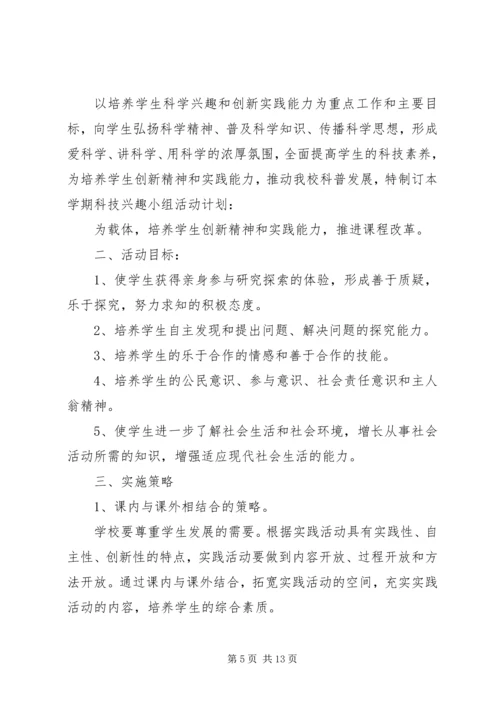 以培养学生科学兴趣和创新实践能力为重点工作和主要目标，向学生弘扬科学精神、普及科学知识、传播科学思想，形成爱科学、讲科学、用科学的浓厚氛围，全面提高学生的科技素养，为培养学生创新精神和实践能力，推动我校科普发展，特制订本学期科技兴趣小组活动计划：

为载体，培养学生创新精神和实践能力，推进课程改革。

二、活动目标：

1、使学生获得亲身参与研究探索的体验，形成善于质疑，乐于探究，努力求知的积极态度。

2、培养学生自主发现和提出问题、解决问题的探究能力。

3、培养学生的乐于合作的情感和善于合作的技能。

4、培养学生的公民意识、参与意识、社会责任意识和主人翁精神。

5、使学生进一步了解社会生活和社会环境，增长从事社会活动所需的知识，增强适应现代社会生活的能力。

三、实施策略

1、课内与课外相结合的策略。

学校要尊重学生发展的需要。根据实践活动具有实践性、自主性、创新性的特点，实践活动要做到内容开放、过程开放和方法开放。通过课内与课外结合，拓宽实践活动的空间，充实实践活动的内容，培养学生的综合素质。

第 5 页 共 13 页